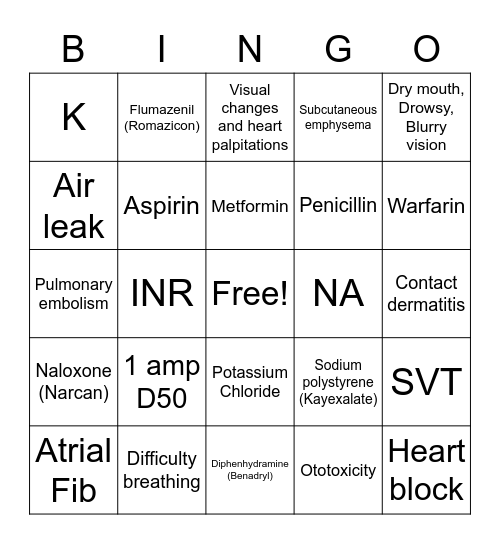 | B | I | N | G | O |
|---|---|---|---|---|
| K | Flumazenil (Romazicon) | Visual changes and heart palpitations | Subcutaneous emphysema | Dry mouth, Drowsy, Blurry vision |
| Air leak | Aspirin | Metformin | Penicillin | Warfarin |
| Pulmonary embolism | INR | Free! | NA | Contact dermatitis |
| Naloxone (Narcan) | 1 amp D50 | Potassium Chloride | Sodium polystyrene (Kayexalate) | SVT |
| Atrial Fib | Difficulty breathing | Diphenhydramine (Benadryl) | Ototoxicity | Heart block |